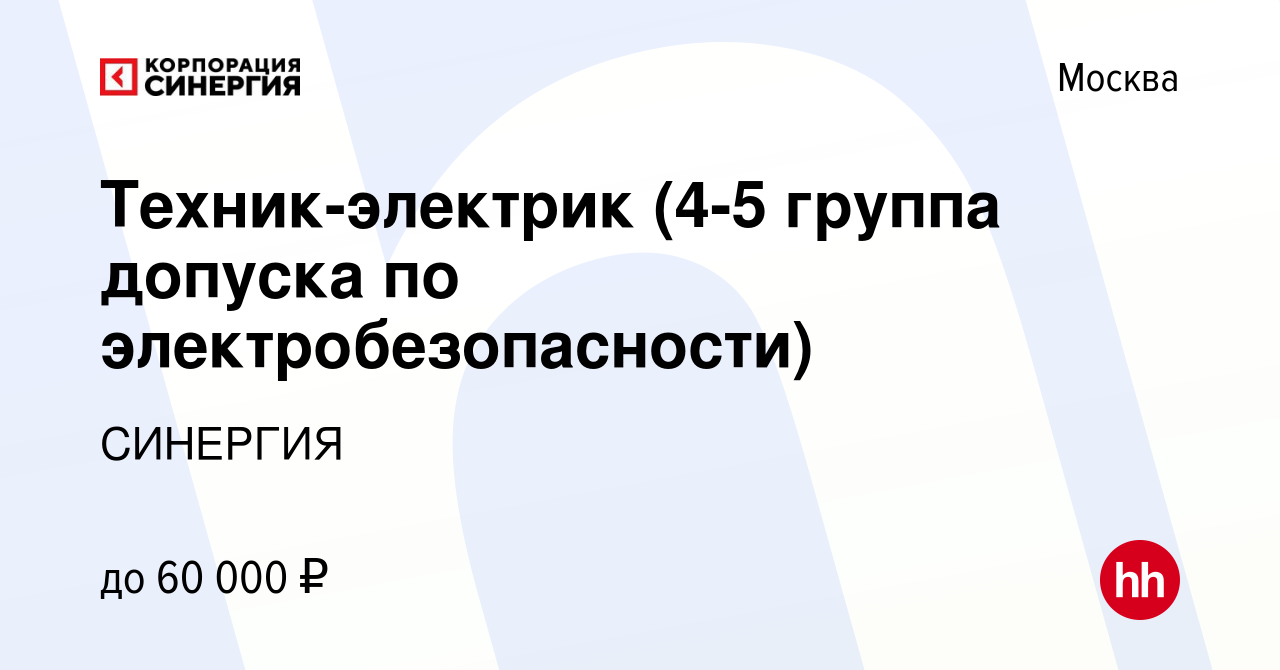 КОРПОРАЦИЯ СИНЕРГИЯ

Москва

Техник-электрик (4-5 группа допуска по электробезопасности)

СИНЕРГИЯ

до 60 000 ₽

hh